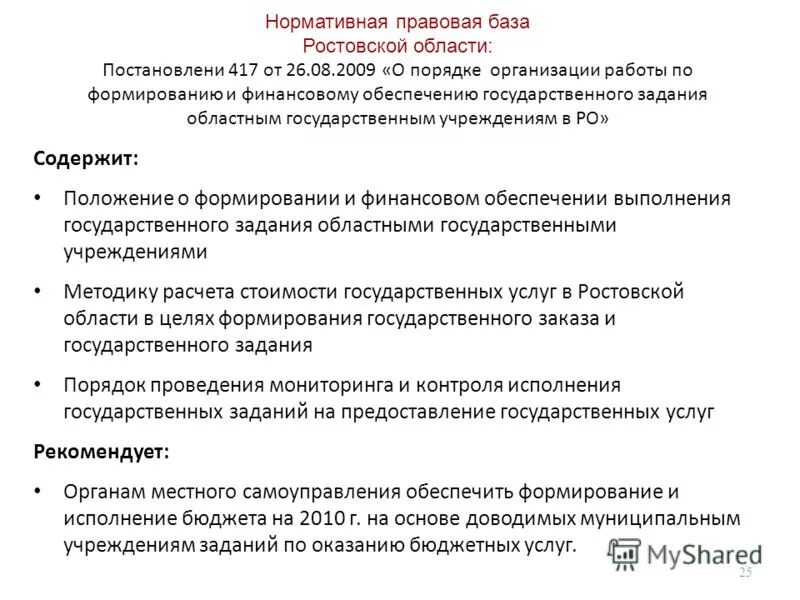 Нормативная правовая база
Ростовской области:
Постановлени 417 от 26.08.2009 «О порядке организации работы по формированию и финансовому обеспечению государственного задания областным государственным учреждениям в РО»

Содержит:

• Положение о формировании и финансовом обеспечении выполнения государственного задания областными государственными учреждениями

• Методику расчета стоимости государственных услуг в Ростовской области в целях формирования государственного заказа и государственного задания

• Порядок проведения мониторинга и контроля исполнения государственных заданий на предоставление государственных услуг

Рекомендует:

• Органам местного самоуправления обеспечить формирование и исполнение бюджета на 2010 г. на основе доводимых муниципальным учреждениям заданий по оказанию бюджетных услуг.

MyShared

25